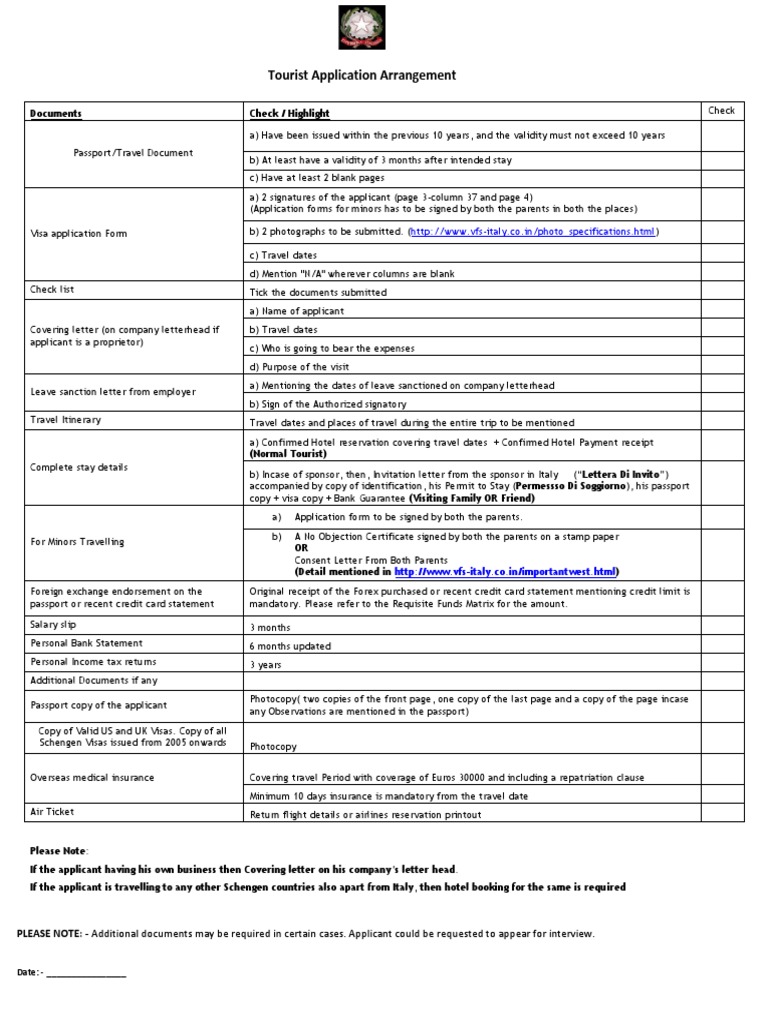 Tourist Application Arrangement

| Documents | Check / Highlight | Check |
|---|---|---|
| Passport/Travel Document | a) Have been issued within the previous 10 years, and the validity must not exceed 10 years | |
| | b) At least have a validity of 3 months after intended stay | |
| | c) Have at least 2 blank pages | |
| Visa application Form | a) 2 signatures of the applicant (page 3-column 37 and page 4) (Application forms for minors has to be signed by both the parents in both the places) | |
| | b) 2 photographs to be submitted. (http://www.vfs-italy.co.in/photo_specifications.html) | |
| | c) Travel dates | |
| | d) Mention "N/A" wherever columns are blank | |
| Check list | Tick the documents submitted | |
| Covering letter (on company letterhead if applicant is a proprietor) | a) Name of applicant | |
| | b) Travel dates | |
| | c) Who is going to bear the expenses | |
| | d) Purpose of the visit | |
| Leave sanction letter from employer | a) Mentioning the dates of leave sanctioned on company letterhead | |
| | b) Sign of the Authorized signatory | |
| Travel Itinerary | Travel dates and places of travel during the entire trip to be mentioned | |
| Complete stay details | a) Confirmed Hotel reservation covering travel dates + Confirmed Hotel Payment receipt (Normal Tourist) | |
| | b) Incase of sponsor, then, Invitation letter from the sponsor in Italy ("Lettera Di Invito") accompanied by copy of identification, his Permit to Stay (Permessso Di Soggiorno), his passport copy + visa copy + Bank Guarantee (Visiting Family OR Friend) | |
| For Minors Travelling | a) Application form to be signed by both the parents. | |
| | b) A No Objection Certificate signed by both the parents on a stamp paper OR Consent Letter From Both Parents (Detail mentioned in http://www.vfs-italy.co.in/importantwest.html) | |
| Foreign exchange endorsement on the passport or recent credit card statement | Original receipt of the Forex purchased or recent credit card statement mentioning credit limit is mandatory. Please refer to the Requisite Funds Matrix for the amount. | |
| Salary slip | 3 months | |
| Personal Bank Statement | 6 months updated | |
| Personal Income tax returns | 3 years | |
| Additional Documents if any | | |
| Passport copy of the applicant | Photocopy( two copies of the front page, one copy of the last page and a copy of the page incase any Observations are mentioned in the passport) | |
| Copy of Valid US and UK Visas. Copy of all Schengen Visas issued from 2005 onwards | Photocopy | |
| Overseas medical insurance | Covering travel Period with coverage of Euros 30000 and including a repatriation clause | |
| | Minimum 10 days insurance is mandatory from the travel date | |
| Air Ticket | Return flight details or airlines reservation printout | |

Please Note:
If the applicant having his own business then Covering letter on his company's letter head.
If the applicant is travelling to any other Schengen countries also apart from Italy, then hotel booking for the same is required

PLEASE NOTE: - Additional documents may be required in certain cases. Applicant could be requested to appear for interview.

Date: - ____